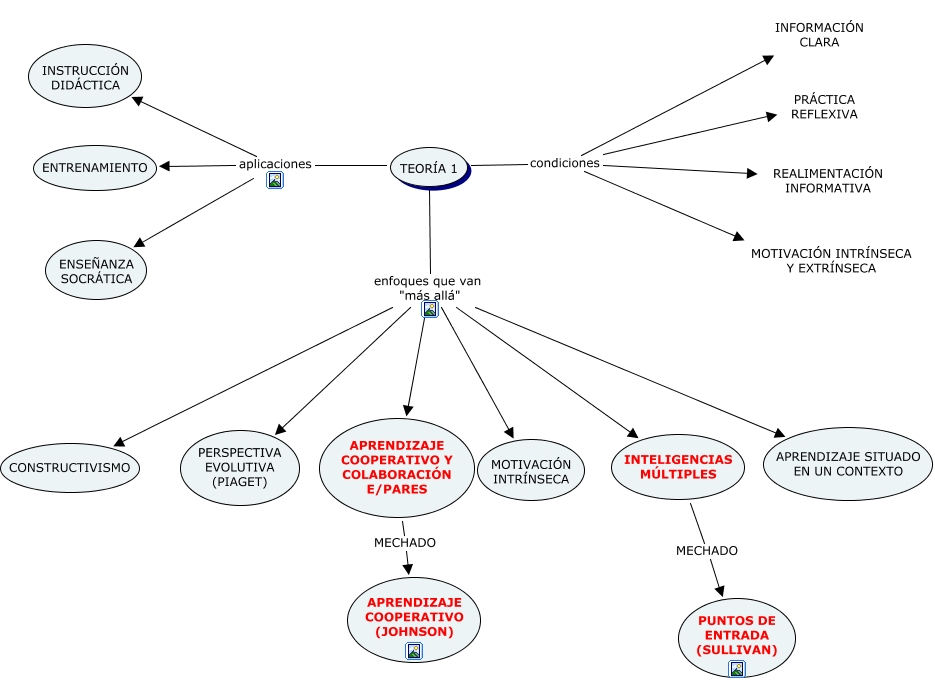 TEORÍA 1

aplicaciones

INSTRUCCIÓN DIDÁCTICA

ENTRENAMIENTO

ENSEÑANZA SOCRÁTICA

condiciones

INFORMACIÓN CLARA

PRÁCTICA REFLEXIVA

REALIMENTACIÓN INFORMATIVA

MOTIVACIÓN INTRÍNSECA Y EXTRÍNSECA

enfoques que van "más allá"

CONSTRUCTIVISMO

PERSPECTIVA EVOLUTIVA (PIAGET)

APRENDIZAJE COOPERATIVO Y COLABORACIÓN E/PARES

MOTIVACIÓN INTRÍNSECA

INTELIGENCIAS MÚLTIPLES

APRENDIZAJE SITUADO EN UN CONTEXTO

MECHADO

APRENDIZAJE COOPERATIVO (JOHNSON)

MECHADO

PUNTOS DE ENTRADA (SULLIVAN)